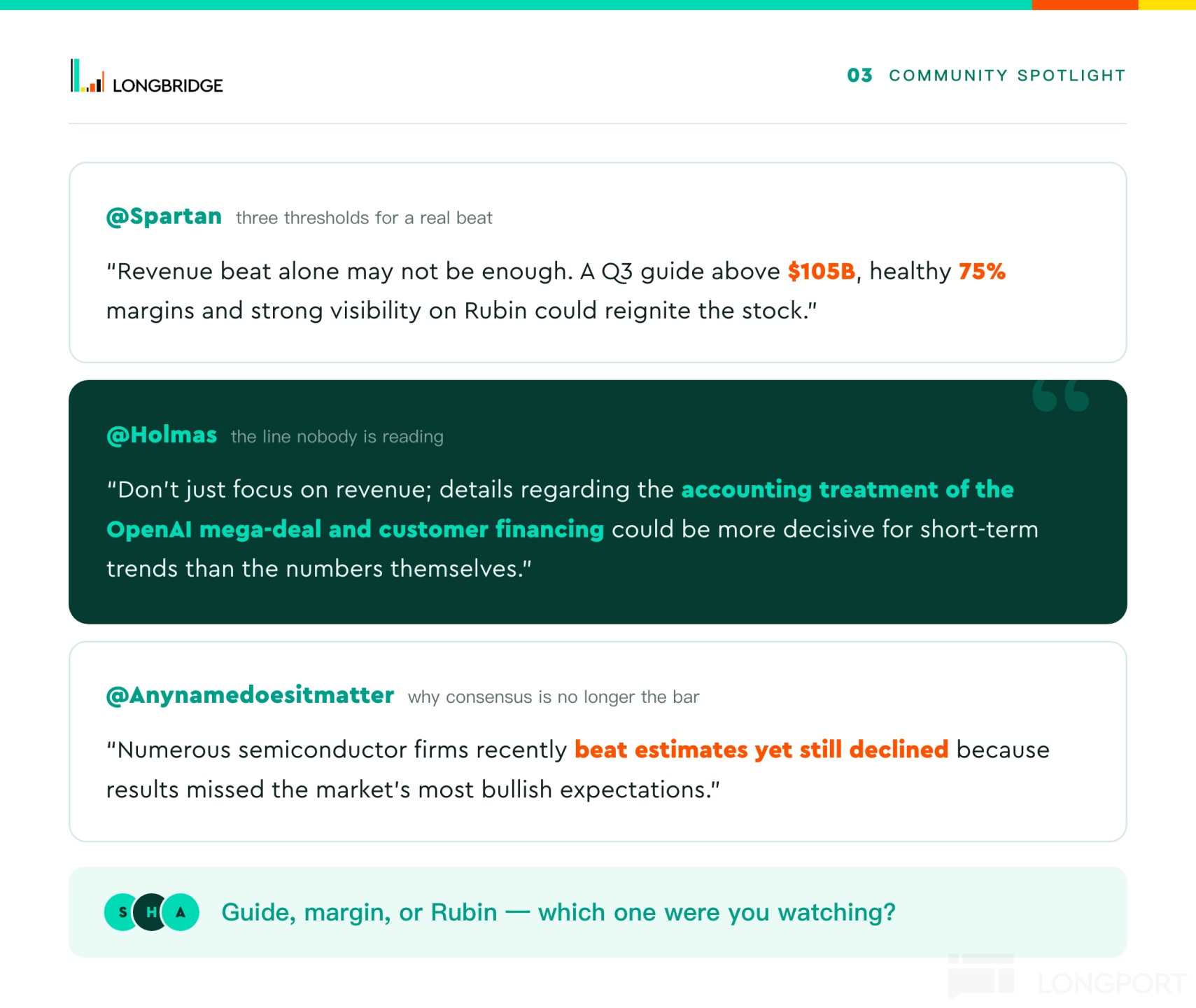 LONGBRIDGE

03 COMMUNITY SPOTLIGHT

@Spartan three thresholds for a real beat

"Revenue beat alone may not be enough. A Q3 guide above $105B, healthy 75% margins and strong visibility on Rubin could reignite the stock."

@Holmas the line nobody is reading

"Don't just focus on revenue; details regarding the accounting treatment of the OpenAI mega-deal and customer financing could be more decisive for short-term trends than the numbers themselves."

@Anynamedoesitmatter why consensus is no longer the bar

"Numerous semiconductor firms recently beat estimates yet still declined because results missed the market's most bullish expectations."

S H A Guide, margin, or Rubin — which one were you watching?

LONGPORT